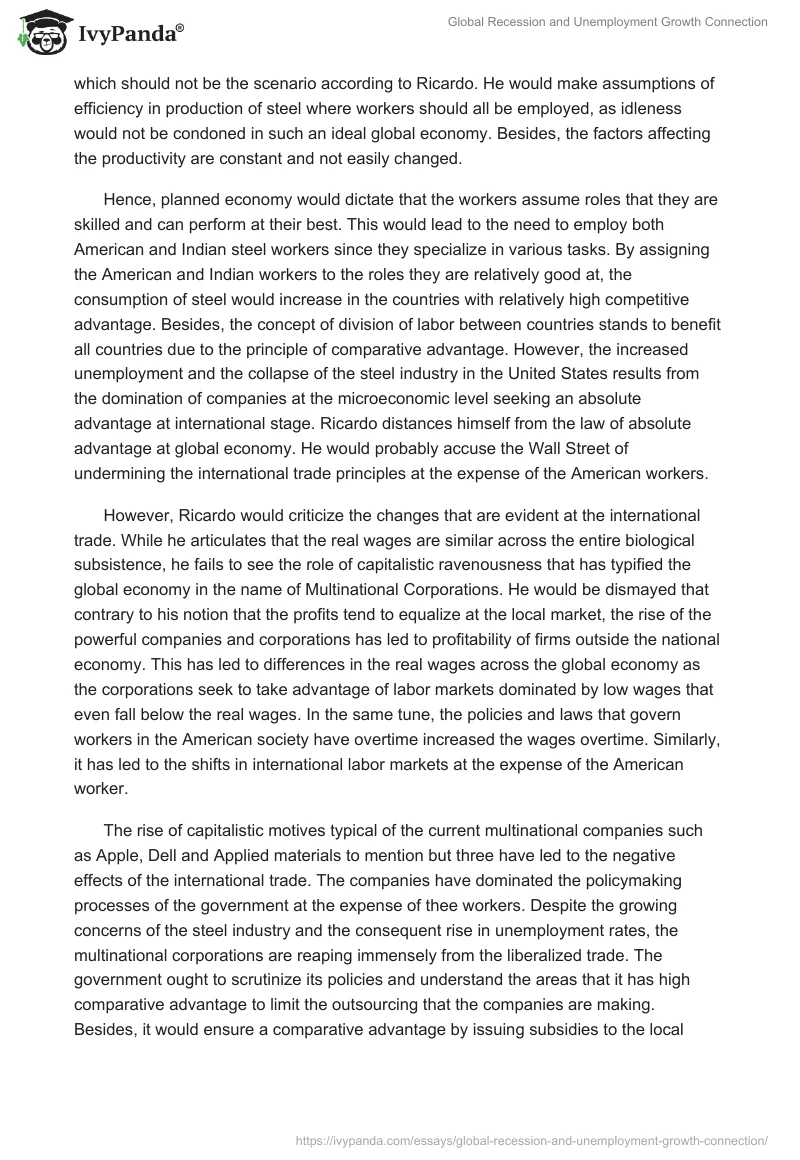 IvyPanda®

Global Recession and Unemployment Growth Connection

which should not be the scenario according to Ricardo. He would make assumptions of efficiency in production of steel where workers should all be employed, as idleness would not be condoned in such an ideal global economy. Besides, the factors affecting the productivity are constant and not easily changed.

Hence, planned economy would dictate that the workers assume roles that they are skilled and can perform at their best. This would lead to the need to employ both American and Indian steel workers since they specialize in various tasks. By assigning the American and Indian workers to the roles they are relatively good at, the consumption of steel would increase in the countries with relatively high competitive advantage. Besides, the concept of division of labor between countries stands to benefit all countries due to the principle of comparative advantage. However, the increased unemployment and the collapse of the steel industry in the United States results from the domination of companies at the microeconomic level seeking an absolute advantage at international stage. Ricardo distances himself from the law of absolute advantage at global economy. He would probably accuse the Wall Street of undermining the international trade principles at the expense of the American workers.

However, Ricardo would criticize the changes that are evident at the international trade. While he articulates that the real wages are similar across the entire biological subsistence, he fails to see the role of capitalistic ravenousness that has typified the global economy in the name of Multinational Corporations. He would be dismayed that contrary to his notion that the profits tend to equalize at the local market, the rise of the powerful companies and corporations has led to profitability of firms outside the national economy. This has led to differences in the real wages across the global economy as the corporations seek to take advantage of labor markets dominated by low wages that even fall below the real wages. In the same tune, the policies and laws that govern workers in the American society have overtime increased the wages overtime. Similarly, it has led to the shifts in international labor markets at the expense of the American worker.

The rise of capitalistic motives typical of the current multinational companies such as Apple, Dell and Applied materials to mention but three have led to the negative effects of the international trade. The companies have dominated the policymaking processes of the government at the expense of thee workers. Despite the growing concerns of the steel industry and the consequent rise in unemployment rates, the multinational corporations are reaping immensely from the liberalized trade. The government ought to scrutinize its policies and understand the areas that it has high comparative advantage to limit the outsourcing that the companies are making. Besides, it would ensure a comparative advantage by issuing subsidies to the local

https://ivypanda.com/essays/global-recession-and-unemployment-growth-connection/